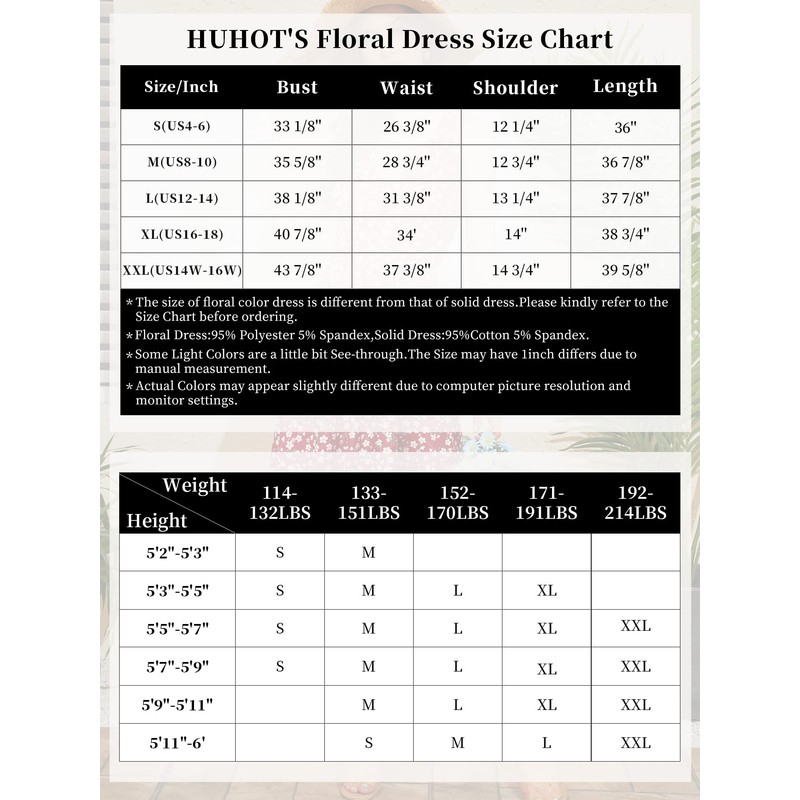 HUHOT'S Floral Dress Size Chart

| Size/Inch | Bust | Waist | Shoulder | Length |
|---|---|---|---|---|
| S(US4-6) | 33 1/8" | 26 3/8" | 12 1/4" | 36" |
| M(US8-10) | 35 5/8" | 28 3/4" | 12 3/4" | 36 7/8" |
| L(US12-14) | 38 1/8" | 31 3/8" | 13 1/4" | 37 7/8" |
| XL(US16-18) | 40 7/8" | 34' | 14" | 38 3/4" |
| XXL(US14W-16W) | 43 7/8" | 37 3/8" | 14 3/4" | 39 5/8" |

*The size of floral color dress is different from that of solid dress.Please kindly refer to the Size Chart before ordering.
*Floral Dress:95% Polyester 5% Spandex,Solid Dress:95%Cotton 5% Spandex.
*Some Light Colors are a little bit See-through.The Size may have 1inch differs due to manual measurement.
*Actual Colors may appear slightly different due to computer picture resolution and monitor settings.

| Weight / Height | 114-132LBS | 133-151LBS | 152-170LBS | 171-191LBS | 192-214LBS |
|---|---|---|---|---|---|
| 5'2"-5'3" | S | M | | | |
| 5'3"-5'5" | S | M | L | XL | |
| 5'5"-5'7" | S | M | L | XL | XXL |
| 5'7"-5'9" | S | M | L | XL | XXL |
| 5'9"-5'11" | | M | L | XL | XXL |
| 5'11"-6' | | S | M | L | XXL |